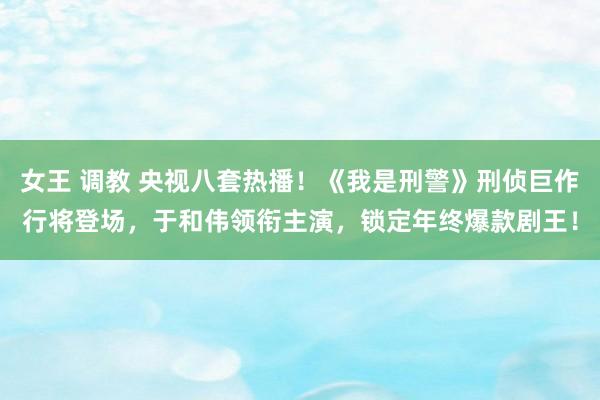 女王 调教 央视八套热播！《我是刑警》刑侦巨作行将登场，于和伟领衔主演，锁定年终爆款剧王！